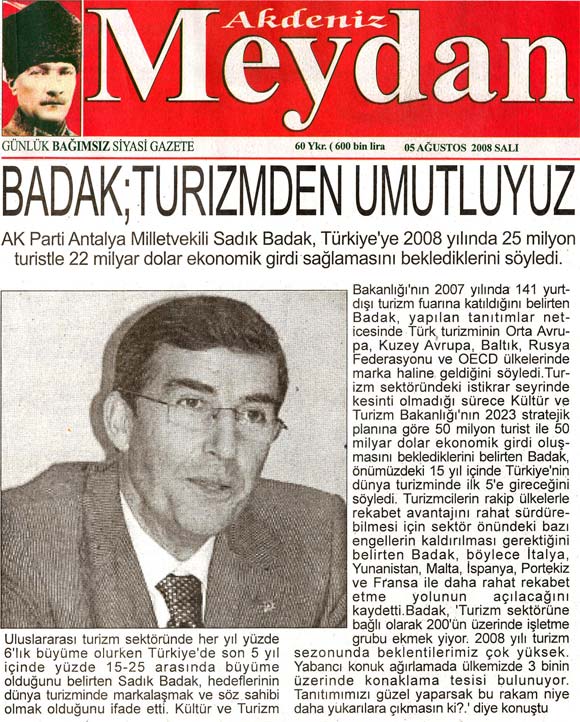 Akdeniz
Meydan

GÜNLÜK BAĞIMSIZ SİYASİ GAZETE 60 Ykr. ( 600 bin lira 05 AĞUSTOS 2008 SALI

BADAK;TURIZMDEN UMUTLUYUZ

AK Parti Antalya Milletvekili Sadık Badak, Türkiye'ye 2008 yılında 25 milyon turistle 22 milyar dolar ekonomik girdi sağlamasını beklediklerini söyledi.

Uluslararası turizm sektöründe her yıl yüzde 6'lık büyüme olurken Türkiye'de son 5 yıl içinde yüzde 15-25 arasında büyüme olduğunu belirten Sadık Badak, hedeflerinin dünya turizminde markalaşmak ve söz sahibi olmak olduğunu ifade etti. Kültür ve Turizm Bakanlığı'nın 2007 yılında 141 yurtdışı turizm fuarına katıldığını belirten Badak, yapılan tanıtımlar neticesinde Türk turizminin Orta Avrupa, Kuzey Avrupa, Baltık, Rusya Federasyonu ve OECD ülkelerinde marka haline geldiğini söyledi.Turizm sektöründeki istikrar seyrinde kesinti olmadığı sürece Kültür ve Turizm Bakanlığı'nın 2023 stratejik planına göre 50 milyon turist ile 50 milyar dolar ekonomik girdi oluşmasını beklediklerini belirten Badak, önümüzdeki 15 yıl içinde Türkiye'nin dünya turizminde ilk 5'e gireceğini söyledi. Turizmcilerin rakip ülkelerle rekabet avantajını rahat sürdürebilmesi için sektör önündeki bazı engellerin kaldırılması gerektiğini belirten Badak, böylece İtalya, Yunanistan, Malta, İspanya, Portekiz ve Fransa ile daha rahat rekabet etme yolunun açılacağını kaydetti.Badak, 'Turizm sektörüne bağlı olarak 200'ün üzerinde işletme grubu ekmek yiyor. 2008 yılı turizm sezonunda beklentilerimiz çok yüksek. Yabancı konuk ağırlamada ülkemizde 3 binin üzerinde konaklama tesisi bulunuyor. Tanıtımımızı güzel yaparsak bu rakam niye daha yukarılara çıkmasın ki?.' diye konuştu